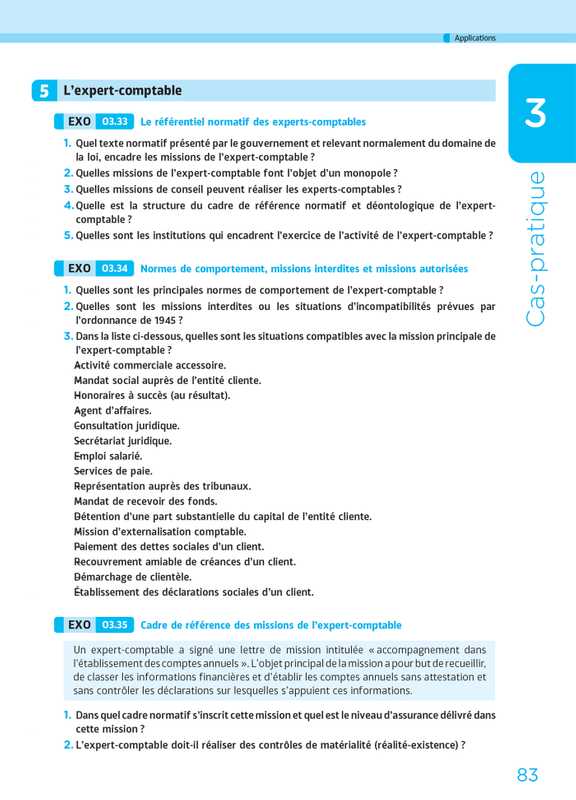 Applications

3

Cas-pratique

5 L'expert-comptable

EXO 03.33 Le référentiel normatif des experts-comptables

1. Quel texte normatif présenté par le gouvernement et relevant normalement du domaine de la loi, encadre les missions de l'expert-comptable ?
2. Quelles missions de l'expert-comptable font l'objet d'un monopole ?
3. Quelles missions de conseil peuvent réaliser les experts-comptables ?
4. Quelle est la structure du cadre de référence normatif et déontologique de l'expert-comptable ?
5. Quelles sont les institutions qui encadrent l'exercice de l'activité de l'expert-comptable ?

EXO 03.34 Normes de comportement, missions interdites et missions autorisées

1. Quelles sont les principales normes de comportement de l'expert-comptable ?
2. Quelles sont les missions interdites ou les situations d'incompatibilités prévues par l'ordonnance de 1945 ?
3. Dans la liste ci-dessous, quelles sont les situations compatibles avec la mission principale de l'expert-comptable ?
Activité commerciale accessoire.
Mandat social auprès de l'entité cliente.
Honoraires à succès (au résultat).
Agent d'affaires.
Consultation juridique.
Secrétariat juridique.
Emploi salarié.
Services de paie.
Représentation auprès des tribunaux.
Mandat de recevoir des fonds.
Détention d'une part substantielle du capital de l'entité cliente.
Mission d'externalisation comptable.
Paiement des dettes sociales d'un client.
Recouvrement amiable de créances d'un client.
Démarchage de clientèle.
Établissement des déclarations sociales d'un client.

EXO 03.35 Cadre de référence des missions de l'expert-comptable

Un expert-comptable a signé une lettre de mission intitulée « accompagnement dans l'établissement des comptes annuels ». L'objet principal de la mission a pour but de recueillir, de classer les informations financières et d'établir les comptes annuels sans attestation et sans contrôler les déclarations sur lesquelles s'appuient ces informations.

1. Dans quel cadre normatif s'inscrit cette mission et quel est le niveau d'assurance délivré dans cette mission ?
2. L'expert-comptable doit-il réaliser des contrôles de matérialité (réalité-existence) ?

83